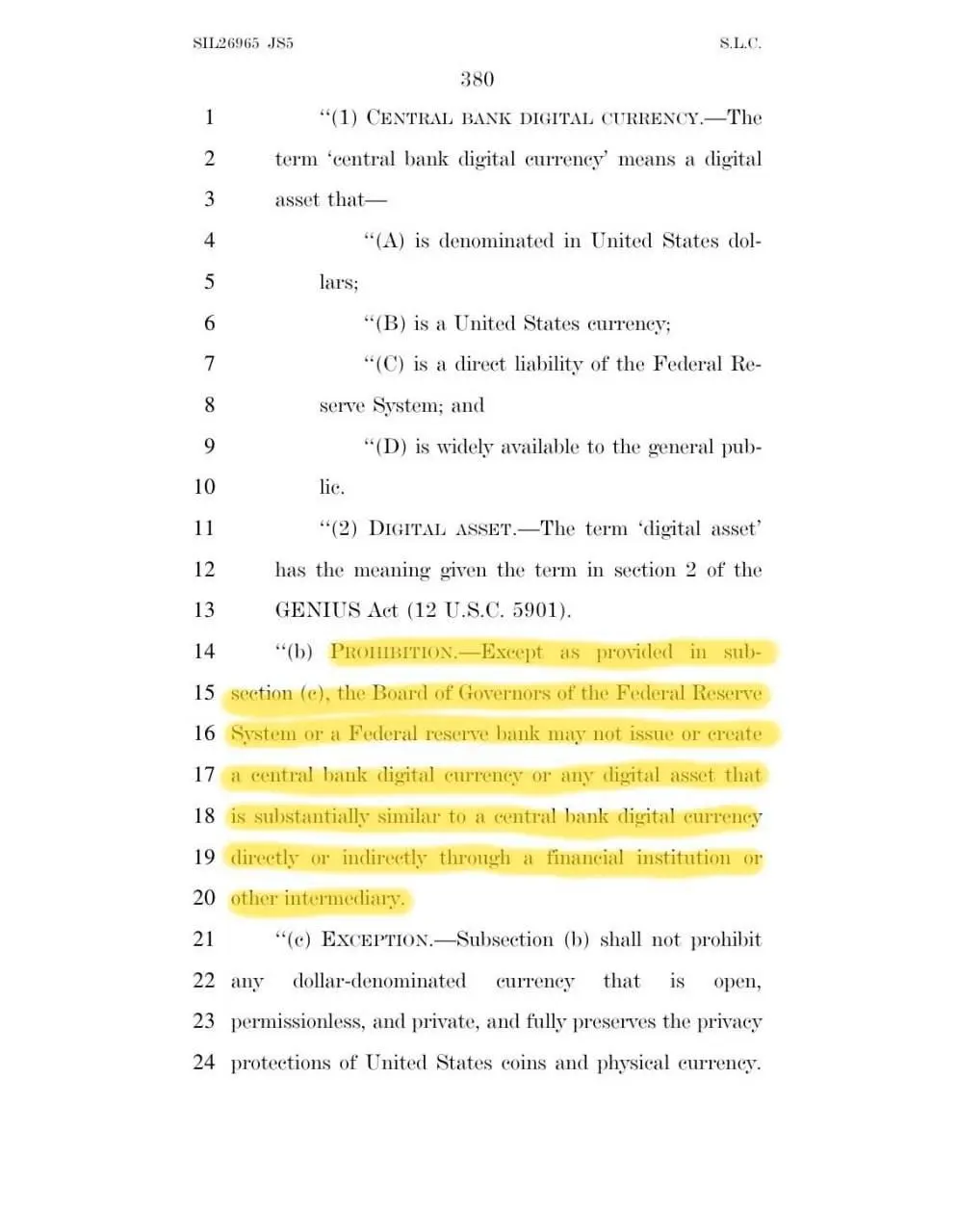 SIL26965 JS5 S.L.C.

380

1 "(1) CENTRAL BANK DIGITAL CURRENCY.—The
2 term 'central bank digital currency' means a digital
3 asset that—

4 "(A) is denominated in United States dol-
5 lars;

6 "(B) is a United States currency;

7 "(C) is a direct liability of the Federal Re-
8 serve System; and

9 "(D) is widely available to the general pub-
10 lic.

11 "(2) DIGITAL ASSET.—The term 'digital asset'
12 has the meaning given the term in section 2 of the
13 GENIUS Act (12 U.S.C. 5901).

14 "(b) PROHIBITION.—Except as provided in sub-
15 section (c), the Board of Governors of the Federal Reserve
16 System or a Federal reserve bank may not issue or create
17 a central bank digital currency or any digital asset that
18 is substantially similar to a central bank digital currency
19 directly or indirectly through a financial institution or
20 other intermediary.

21 "(c) EXCEPTION.—Subsection (b) shall not prohibit
22 any dollar-denominated currency that is open,
23 permissionless, and private, and fully preserves the privacy
24 protections of United States coins and physical currency.